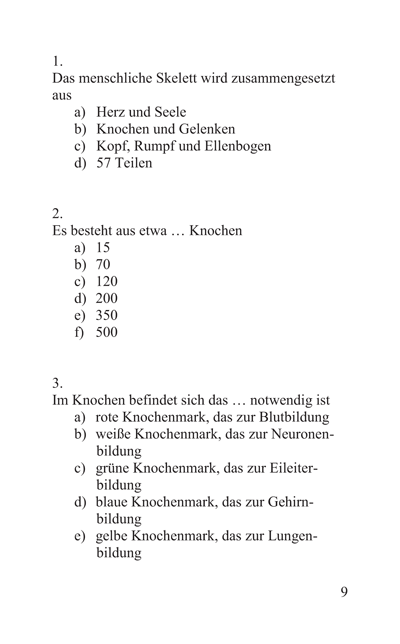 1.
Das menschliche Skelett wird zusammengesetzt aus
a) Herz und Seele
b) Knochen und Gelenken
c) Kopf, Rumpf und Ellenbogen
d) 57 Teilen

2.
Es besteht aus etwa … Knochen
a) 15
b) 70
c) 120
d) 200
e) 350
f) 500

3.
Im Knochen befindet sich das … notwendig ist
a) rote Knochenmark, das zur Blutbildung
b) weiße Knochenmark, das zur Neuronenbildung
c) grüne Knochenmark, das zur Eileiterbildung
d) blaue Knochenmark, das zur Gehirnbildung
e) gelbe Knochenmark, das zur Lungenbildung

9